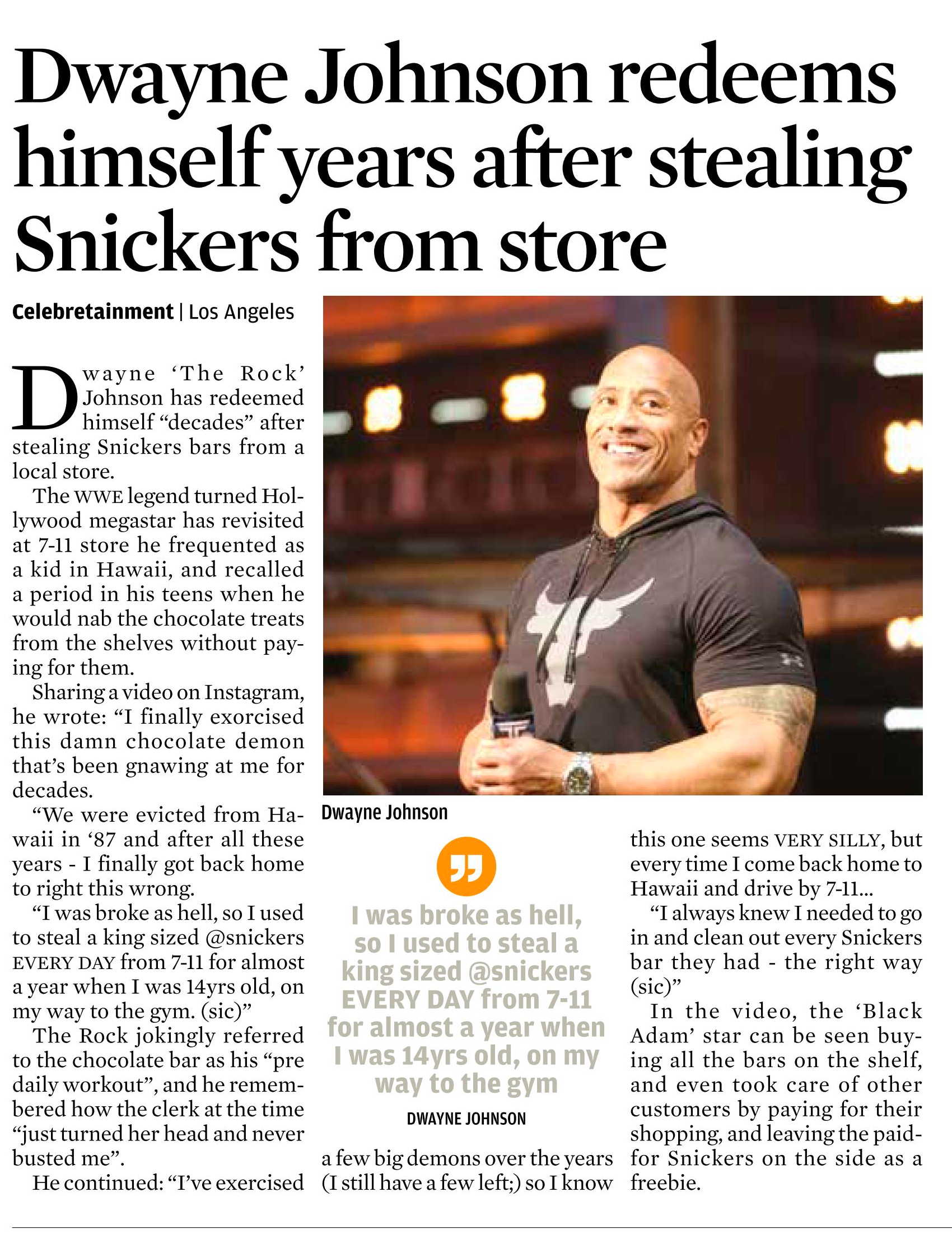 Dwayne Johnson redeems himself years after stealing Snickers from store

Celebretainment | Los Angeles

Dwayne 'The Rock' Johnson has redeemed himself "decades" after stealing Snickers bars from a local store.

The WWE legend turned Hollywood megastar has revisited at 7-11 store he frequented as a kid in Hawaii, and recalled a period in his teens when he would nab the chocolate treats from the shelves without paying for them.

Sharing a video on Instagram, he wrote: "I finally exorcised this damn chocolate demon that's been gnawing at me for decades.

"We were evicted from Hawaii in '87 and after all these years - I finally got back home to right this wrong.

"I was broke as hell, so I used to steal a king sized @snickers EVERY DAY from 7-11 for almost a year when I was 14yrs old, on my way to the gym. (sic)"

The Rock jokingly referred to the chocolate bar as his "pre daily workout", and he remembered how the clerk at the time "just turned her head and never busted me".

He continued: "I've exercised a few big demons over the years (I still have a few left;) so I know this one seems VERY SILLY, but every time I come back home to Hawaii and drive by 7-11...

"I always knew I needed to go in and clean out every Snickers bar they had - the right way (sic)"

In the video, the 'Black Adam' star can be seen buying all the bars on the shelf, and even took care of other customers by paying for their shopping, and leaving the paid-for Snickers on the side as a freebie.

Dwayne Johnson

I was broke as hell, so I used to steal a king sized @snickers EVERY DAY from 7-11 for almost a year when I was 14yrs old, on my way to the gym

DWAYNE JOHNSON